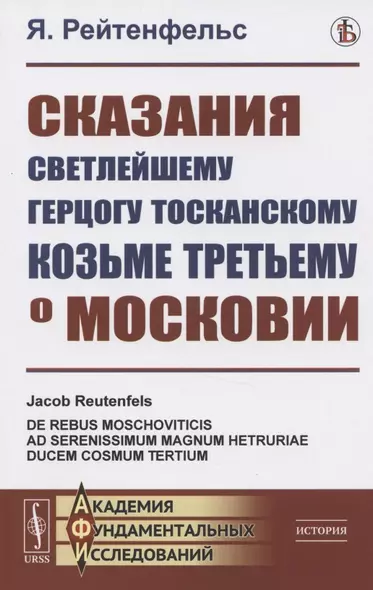 Я. Рейтенфельс

СКАЗАНИЯ СВЕТЛЕЙШЕМУ ГЕРЦОГУ ТОСКАНСКОМУ КОЗЬМЕ ТРЕТЬЕМУ О МОСКОВИИ

Jacob Reutenfels

DE REBUS MOSCHOVITICIS AD SERENISSIMUM MAGNUM HETRURIAE DUCEM COSMUM TERTIUM

URSS

АКАДЕМИЯ
ФУНДАМЕНТАЛЬНЫХ
ИССЛЕДОВАНИЙ

ИСТОРИЯ